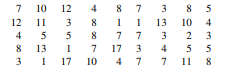 | 7 | 10 | 12 | 4 | 8 | 7 | 3 | 8 | 5 |
|---|---|---|---|---|---|---|---|---|
| 12 | 11 | 3 | 8 | 1 | 1 | 13 | 10 | 4 |
| 4 | 5 | 5 | 8 | 7 | 7 | 3 | 2 | 3 |
| 8 | 13 | 1 | 7 | 17 | 3 | 4 | 5 | 5 |
| 3 | 1 | 17 | 10 | 4 | 7 | 7 | 11 | 8 |